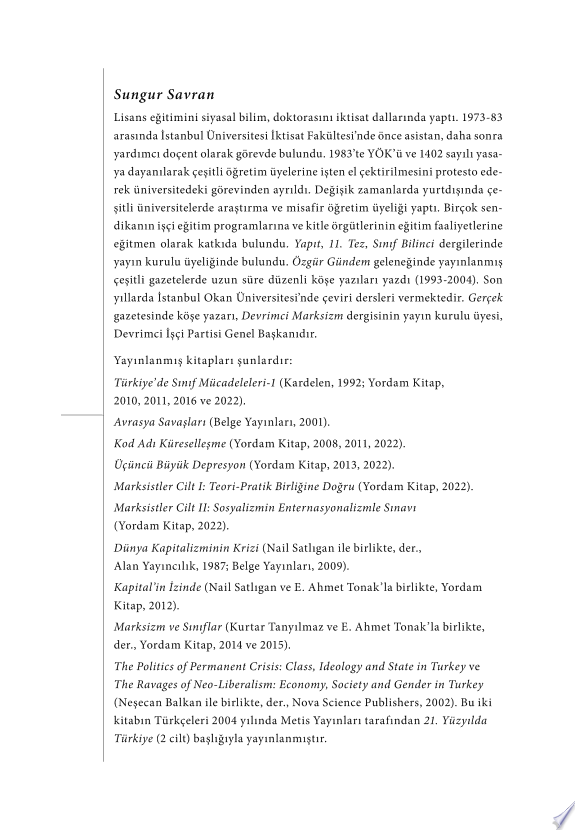 Sungur Savran

Lisans eğitimini siyasal bilim, doktorasını iktisat dallarında yaptı. 1973-83 arasında İstanbul Üniversitesi İktisat Fakültesi'nde önce asistan, daha sonra yardımcı doçent olarak görevde bulundu. 1983'te YÖK'ü ve 1402 sayılı yasaya dayanılarak çeşitli öğretim üyelerine işten el çektirilmesini protesto ederek üniversitedeki görevinden ayrıldı. Değişik zamanlarda yurtdışında çeşitli üniversitelerde araştırma ve misafir öğretim üyeliği yaptı. Birçok sendikanın işçi eğitim programlarına ve kitle örgütlerinin eğitim faaliyetlerine eğitmen olarak katkıda bulundu. Yapıt, 11. Tez, Sınıf Bilinci dergilerinde yayın kurulu üyeliğinde bulundu. Özgür Gündem geleneğinde yayınlanmış çeşitli gazetelerde uzun süre düzenli köşe yazıları yazdı (1993-2004). Son yıllarda İstanbul Okan Üniversitesi'nde çeviri dersleri vermektedir. Gerçek gazetesinde köşe yazarı, Devrimci Marksizm dergisinin yayın kurulu üyesi, Devrimci İşçi Partisi Genel Başkanıdır.

Yayınlanmış kitapları şunlardır:

Türkiye'de Sınıf Mücadeleleri-1 (Kardelen, 1992; Yordam Kitap, 2010, 2011, 2016 ve 2022).

Avrasya Savaşları (Belge Yayınları, 2001).

Kod Adı Küreselleşme (Yordam Kitap, 2008, 2011, 2022).

Üçüncü Büyük Depresyon (Yordam Kitap, 2013, 2022).

Marksistler Cilt I: Teori-Pratik Birliğine Doğru (Yordam Kitap, 2022).

Marksistler Cilt II: Sosyalizmin Enternasyonalizmle Sınavı (Yordam Kitap, 2022).

Dünya Kapitalizminin Krizi (Nail Satlıgan ile birlikte, der., Alan Yayıncılık, 1987; Belge Yayınları, 2009).

Kapital'in İzinde (Nail Satlıgan ve E. Ahmet Tonak'la birlikte, Yordam Kitap, 2012).

Marksizm ve Sınıflar (Kurtar Tanyılmaz ve E. Ahmet Tonak'la birlikte, der., Yordam Kitap, 2014 ve 2015).

The Politics of Permanent Crisis: Class, Ideology and State in Turkey ve The Ravages of Neo-Liberalism: Economy, Society and Gender in Turkey (Neşecan Balkan ile birlikte, der., Nova Science Publishers, 2002). Bu iki kitabın Türkçeleri 2004 yılında Metis Yayınları tarafından 21. Yüzyılda Türkiye (2 cilt) başlığıyla yayınlanmıştır.